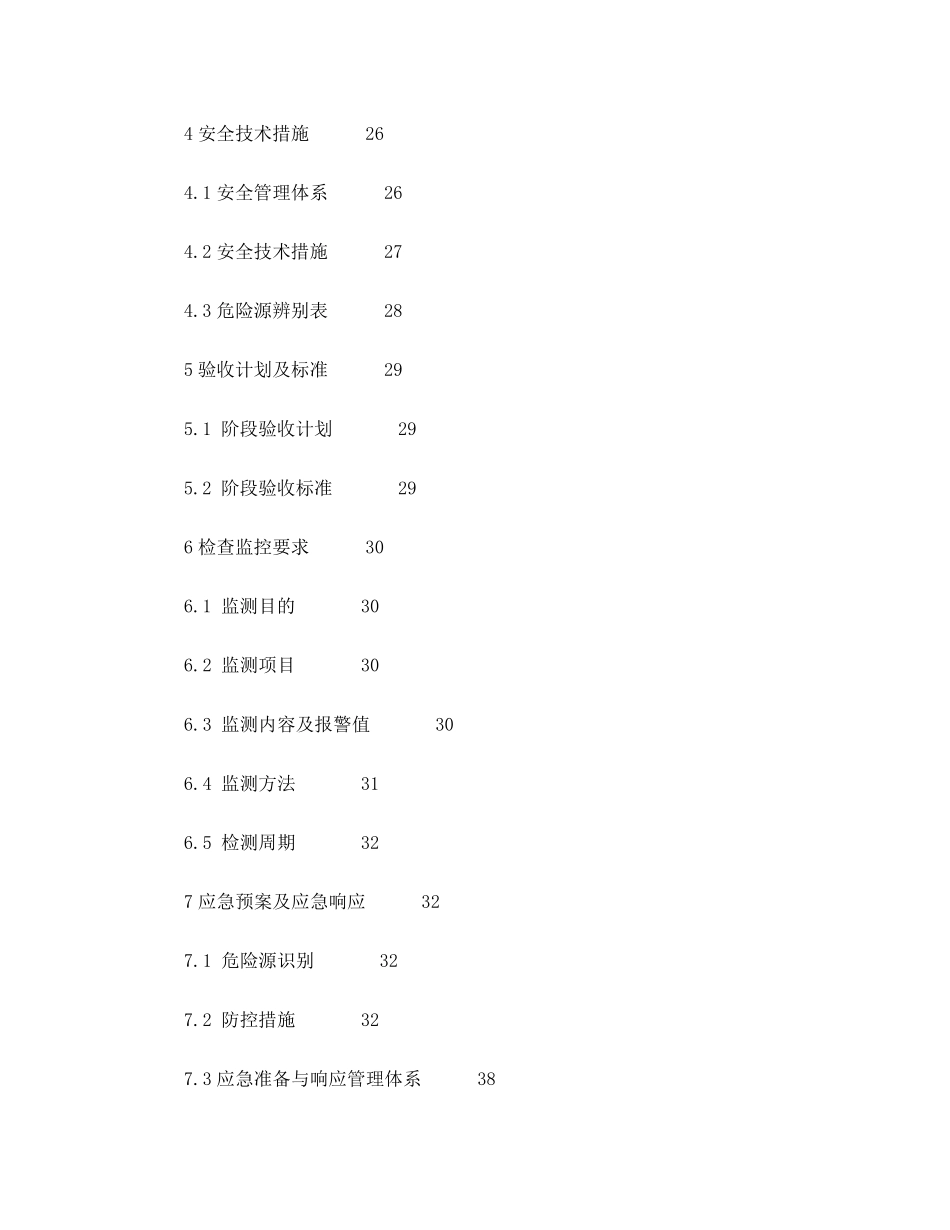 4 安全技术措施 26

4.1 安全管理体系 26

4.2 安全技术措施 27

4.3 危险源辨别表 28

5 验收计划及标准 29

5.1 阶段验收计划 29

5.2 阶段验收标准 29

6 检查监控要求 30

6.1 监测目的 30

6.2 监测项目 30

6.3 监测内容及报警值 30

6.4 监测方法 31

6.5 检测周期 32

7 应急预案及应急响应 32

7.1 危险源识别 32

7.2 防控措施 32

7.3 应急准备与响应管理体系 38